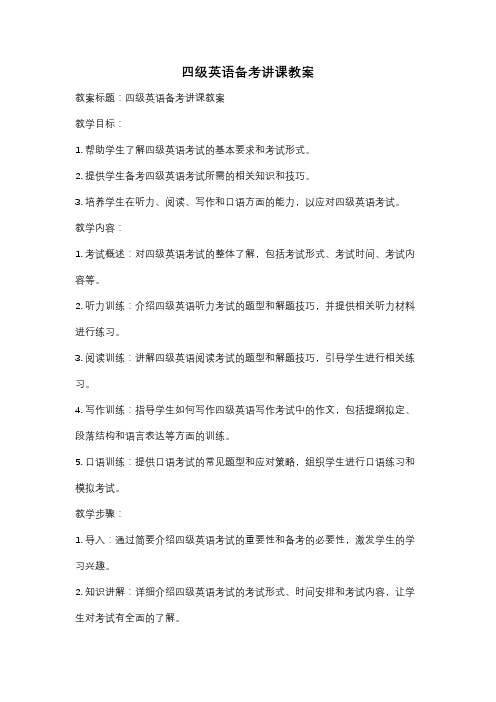 四级英语备考讲课教案

教案标题：四级英语备考讲课教案

教学目标：

1. 帮助学生了解四级英语考试的基本要求和考试形式。

2. 提供学生备考四级英语考试所需的相关知识和技巧。

3. 培养学生在听力、阅读、写作和口语方面的能力，以应对四级英语考试。

教学内容：

1. 考试概述：对四级英语考试的整体了解，包括考试形式、考试时间、考试内容等。

2. 听力训练：介绍四级英语听力考试的题型和解题技巧，并提供相关听力材料进行练习。

3. 阅读训练：讲解四级英语阅读考试的题型和解题技巧，引导学生进行相关练习。

4. 写作训练：指导学生如何写作四级英语写作考试中的作文，包括提纲拟定、段落结构和语言表达等方面的训练。

5. 口语训练：提供口语考试的常见题型和应对策略，组织学生进行口语练习和模拟考试。

教学步骤：

1. 导入：通过简要介绍四级英语考试的重要性和备考的必要性，激发学生的学习兴趣。

2. 知识讲解：详细介绍四级英语考试的考试形式、时间安排和考试内容，让学生对考试有全面的了解。